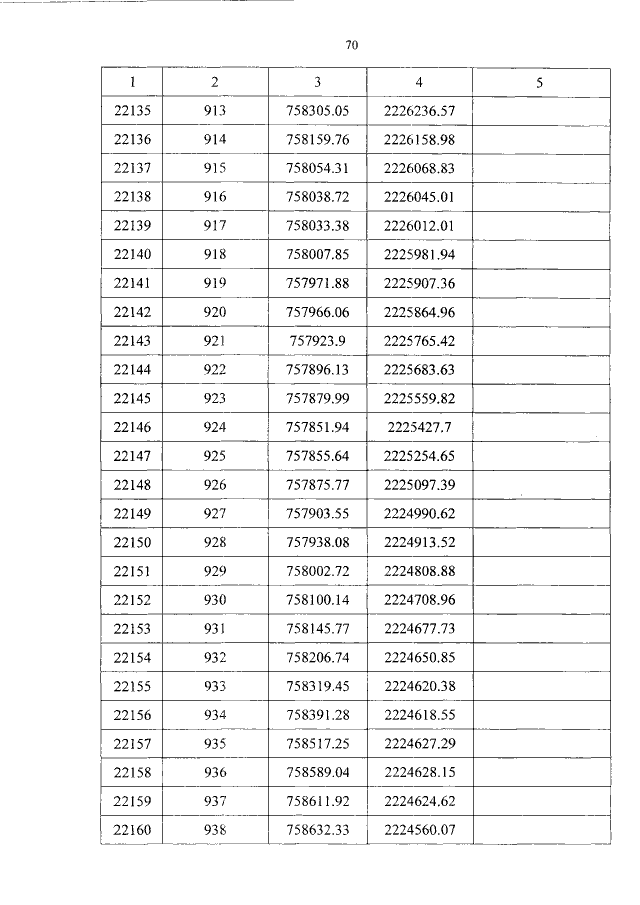 70

| 1 | 2 | 3 | 4 | 5 |
|---|---|---|---|---|
| 22135 | 913 | 758305.05 | 2226236.57 | |
| 22136 | 914 | 758159.76 | 2226158.98 | |
| 22137 | 915 | 758054.31 | 2226068.83 | |
| 22138 | 916 | 758038.72 | 2226045.01 | |
| 22139 | 917 | 758033.38 | 2226012.01 | |
| 22140 | 918 | 758007.85 | 2225981.94 | |
| 22141 | 919 | 757971.88 | 2225907.36 | |
| 22142 | 920 | 757966.06 | 2225864.96 | |
| 22143 | 921 | 757923.9 | 2225765.42 | |
| 22144 | 922 | 757896.13 | 2225683.63 | |
| 22145 | 923 | 757879.99 | 2225559.82 | |
| 22146 | 924 | 757851.94 | 2225427.7 | |
| 22147 | 925 | 757855.64 | 2225254.65 | |
| 22148 | 926 | 757875.77 | 2225097.39 | |
| 22149 | 927 | 757903.55 | 2224990.62 | |
| 22150 | 928 | 757938.08 | 2224913.52 | |
| 22151 | 929 | 758002.72 | 2224808.88 | |
| 22152 | 930 | 758100.14 | 2224708.96 | |
| 22153 | 931 | 758145.77 | 2224677.73 | |
| 22154 | 932 | 758206.74 | 2224650.85 | |
| 22155 | 933 | 758319.45 | 2224620.38 | |
| 22156 | 934 | 758391.28 | 2224618.55 | |
| 22157 | 935 | 758517.25 | 2224627.29 | |
| 22158 | 936 | 758589.04 | 2224628.15 | |
| 22159 | 937 | 758611.92 | 2224624.62 | |
| 22160 | 938 | 758632.33 | 2224560.07 | |